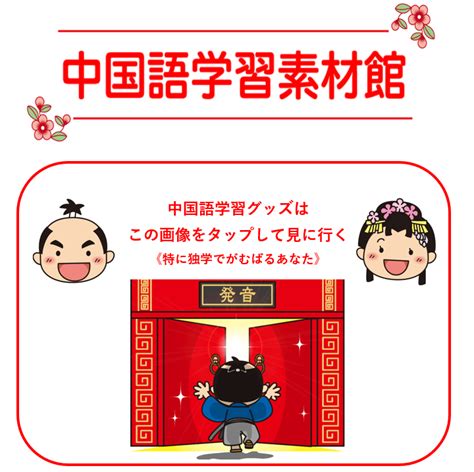 中国語学習素材館

中国語学習グッズは
この画像をタップして見に行く
《特に独学でがむばるあなた》

発音